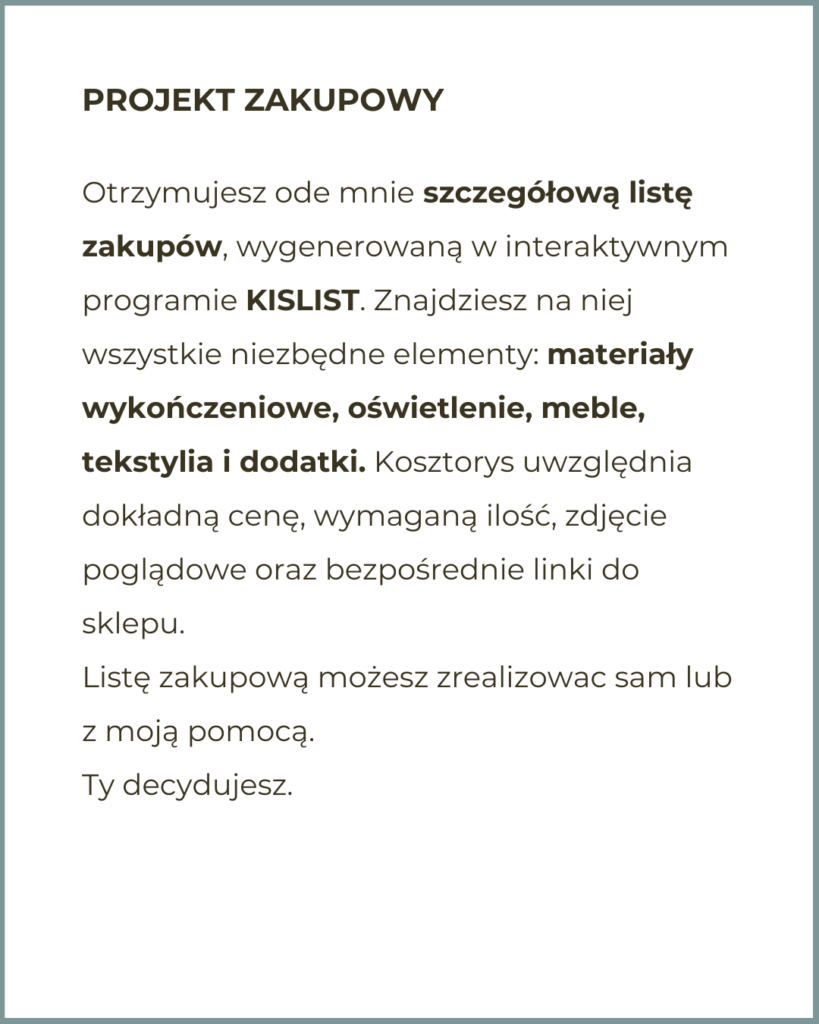 PROJEKT ZAKUPOWY

Otrzymujesz ode mnie szczegółową listę zakupów, wygenerowaną w interaktywnym programie KISLIST. Znajdziesz na niej wszystkie niezbędne elementy: materiały wykończeniowe, oświetlenie, meble, tekstylia i dodatki. Kosztorys uwzględnia dokładną cenę, wymaganą ilość, zdjęcie poglądowe oraz bezpośrednie linki do sklepu.
Listę zakupową możesz zrealizowac sam lub z moją pomocą.
Ty decydujesz.